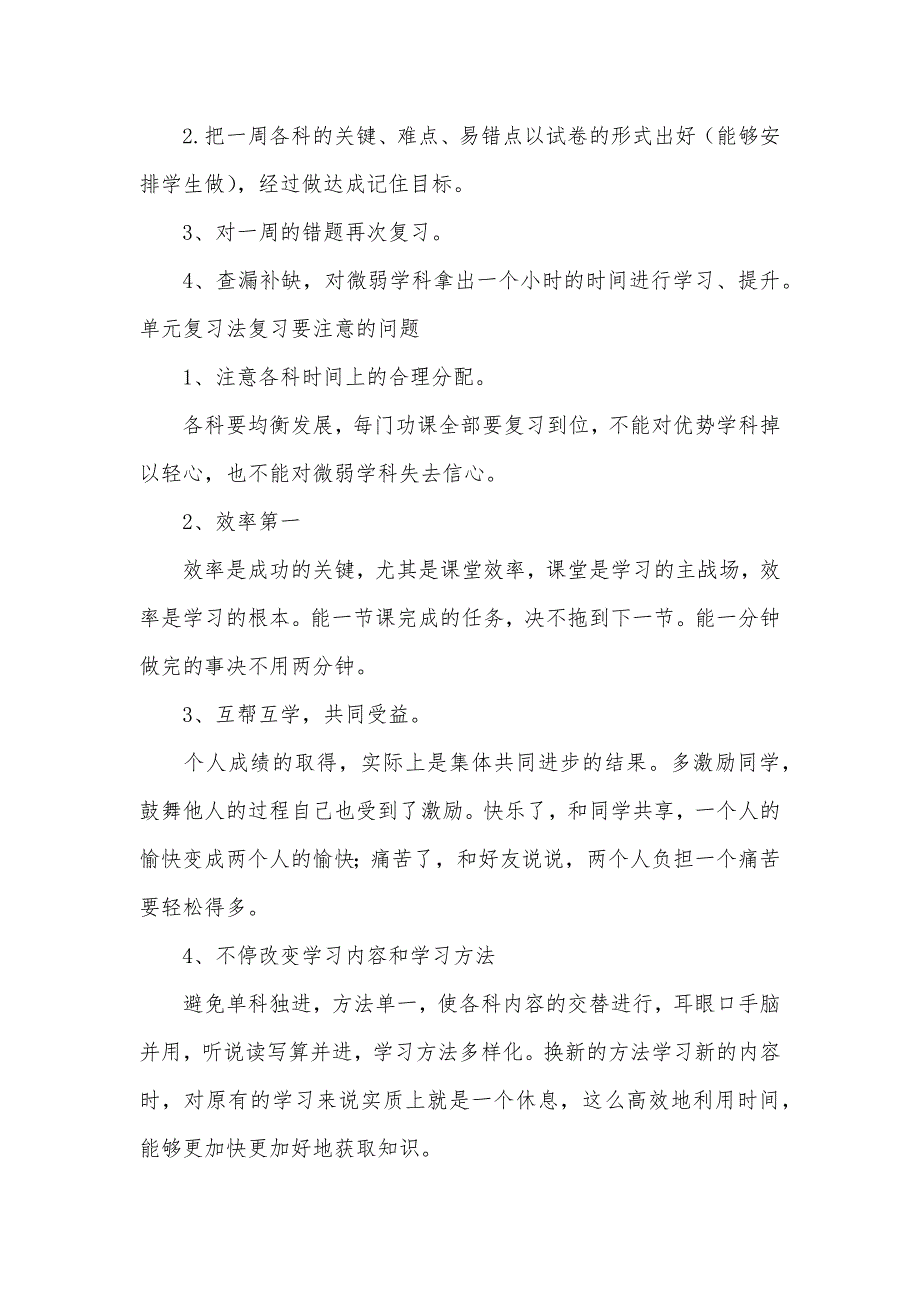 2.把一周各科的关键、难点、易错点以试卷的形式出好（能够安排学生做），经过做达成记住目标。

3、对一周的错题再次复习。

4、查漏补缺，对微弱学科拿出一个小时的时间进行学习、提升。

单元复习法复习要注意的问题

1、注意各科时间上的合理分配。

各科要均衡发展，每门功课全部要复习到位，不能对优势学科掉以轻心，也不能对微弱学科失去信心。

2、效率第一

效率是成功的关键，尤其是课堂效率，课堂是学习的主战场，效率是学习的根本。能一节课完成的任务，决不拖到下一节。能一分钟做完的事决不用两分钟。

3、互帮互学，共同受益。

个人成绩的取得，实际上是集体共同进步的结果。多激励同学，鼓舞他人的过程自己也受到了激励。快乐了，和同学共享，一个人的愉快变成两个人的愉快；痛苦了，和好友说说，两个人负担一个痛苦要轻松得多。

4、不停改变学习内容和学习方法

避免单科独进，方法单一，使各科内容的交替进行，耳眼口手脑并用，听说读写算并进，学习方法多样化。换新的方法学习新的内容时，对原有的学习来说实质上就是一个休息，这么高效地利用时间，能够更加快更加好地获取知识。